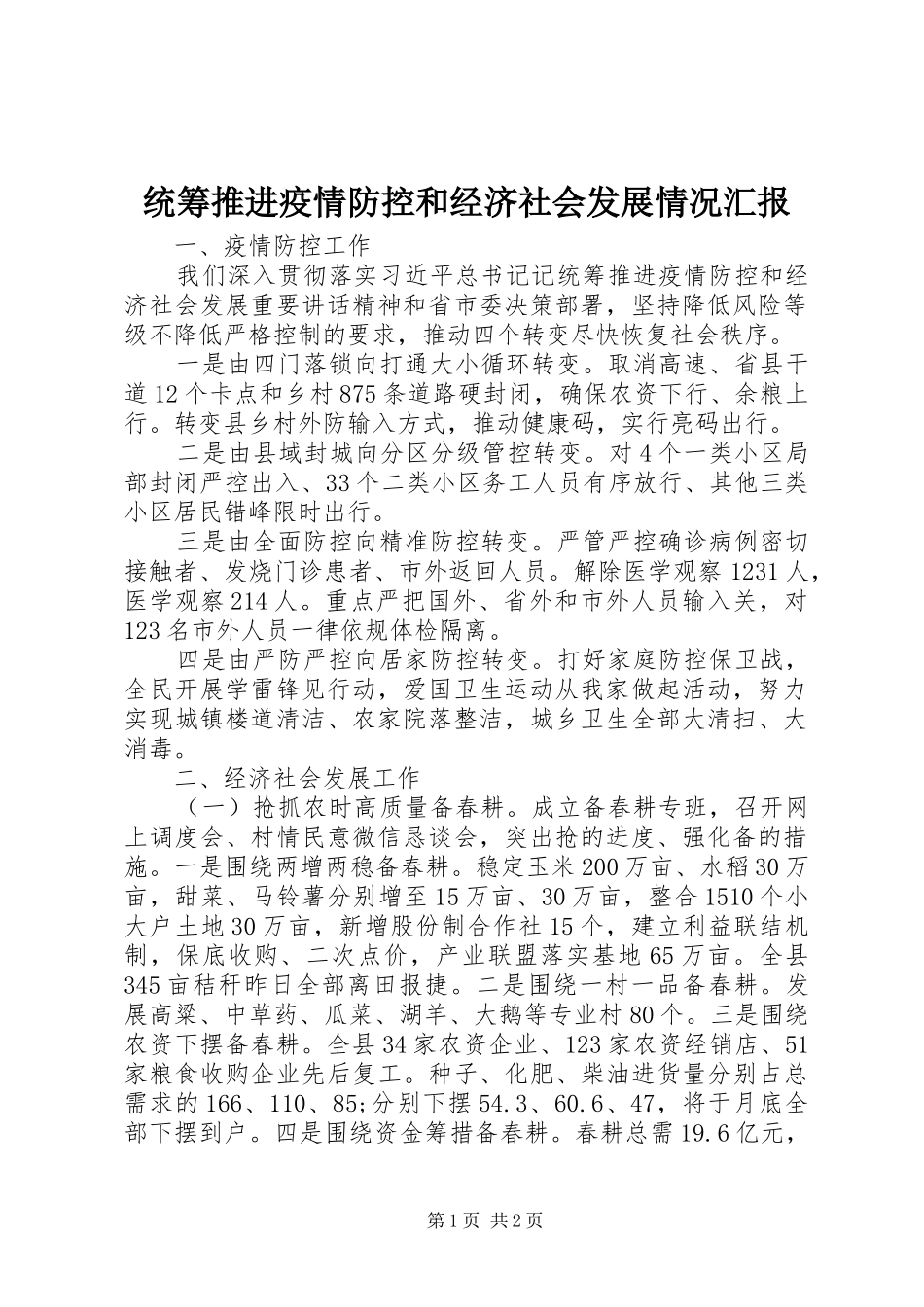 统筹推进疫情防控和经济社会发展情况汇报

一、疫情防控工作

我们深入贯彻落实习近平总书记记统筹推进疫情防控和经济社会发展重要讲话精神和省市委决策部署，坚持降低风险等级不降低严格控制的要求，推动四个转变尽快恢复社会秩序。

一是由四门落锁向打通大小循环转变。取消高速、省县干道12个卡点和乡村875条道路硬封闭，确保农资下行、余粮上行。转变县乡村外防输入方式，推动健康码，实行亮码出行。

二是由县域封城向分区分级管控转变。对4个一类小区局部封闭严控出入、33个二类小区务工人员有序放行、其他三类小区居民错峰限时出行。

三是由全面防控向精准防控转变。严管严控确诊病例密切接触者、发烧门诊患者、市外返回人员。解除医学观察1231人，医学观察214人。重点严把国外、省外和市外人员输入关，对123名市外人员一律依规体检隔离。

四是由严防严控向居家防控转变。打好家庭防控保卫战，全民开展学雷锋见行动，爱国卫生运动从我家做起活动，努力实现城镇楼道清洁、农家院落整洁，城乡卫生全部大清扫、大消毒。

二、经济社会发展工作

（一）抢抓农时高质量备春耕。成立备春耕专班，召开网上调度会、村情民意微信恳谈会，突出抢的进度、强化备的措施。一是围绕两增两稳备春耕。稳定玉米200万亩、水稻30万亩，甜菜、马铃薯分别增至15万亩、30万亩，整合1510个小大户土地30万亩，新增股份制合作社15个，建立利益联结机制，保底收购、二次点价，产业联盟落实基地65万亩。全县345亩秸秆昨日全部离田报捷。二是围绕一村一品备春耕。发展高粱、中草药、瓜菜、湖羊、大鹅等专业村80个。三是围绕农资下摆备春耕。全县34家农资企业、123家农资经销店、51家粮食收购企业先后复工。种子、化肥、柴油进货量分别占总需求的166、110、85;分别下摆54.3、60.6、47，将于月底全部下摆到户。四是围绕资金筹措备春耕。春耕总需19.6亿元，

第1页 共2页